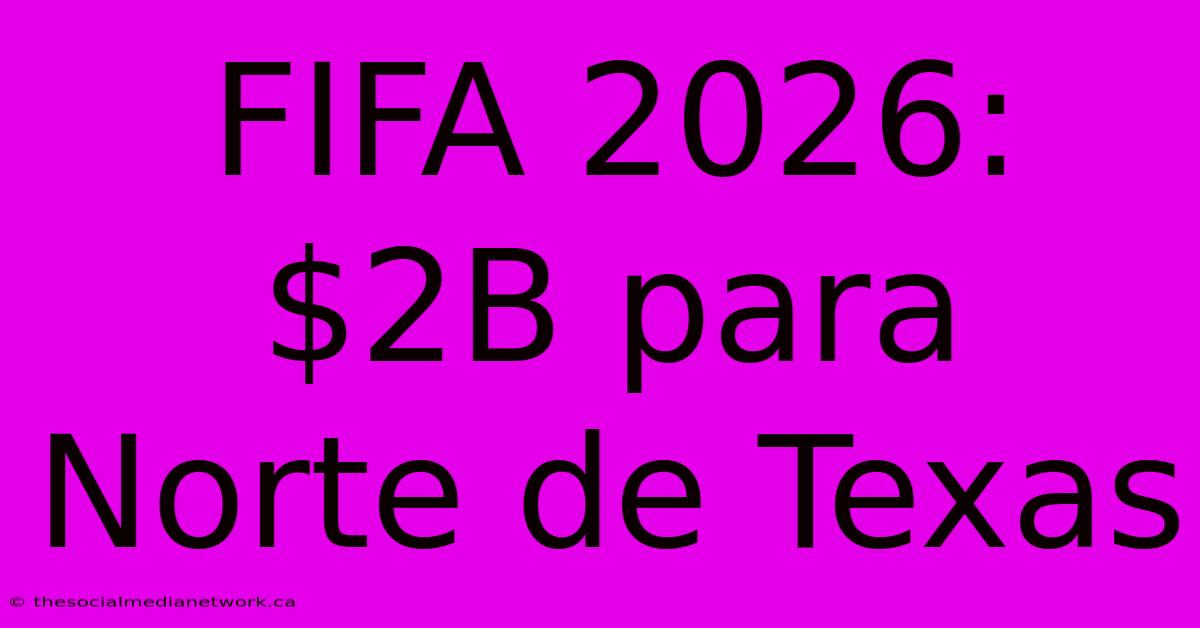 FIFA 2026: \$2B para Norte de Texas

© thesocialmedianetwork.ca